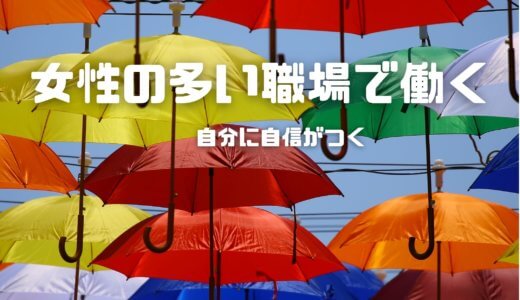 女性の多い職場で働く

自分に自信がつく